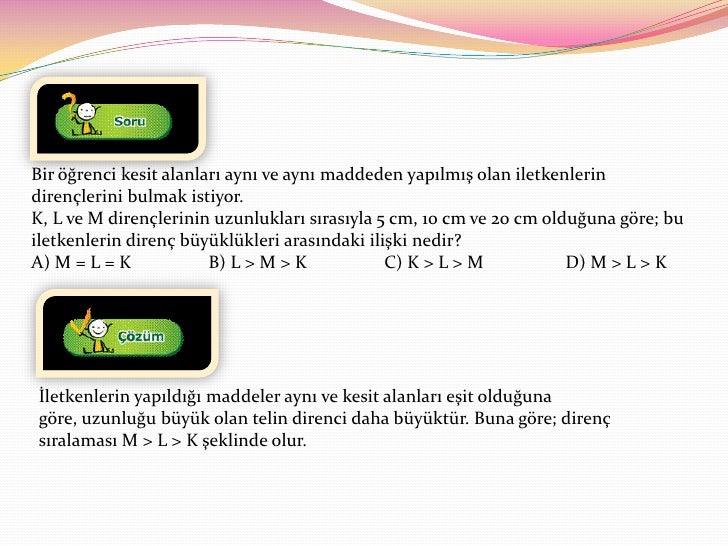 Soru

Bir öğrenci kesit alanları aynı ve aynı maddeden yapılmış olan iletkenlerin dirençlerini bulmak istiyor.
K, L ve M dirençlerinin uzunlukları sırasıyla 5 cm, 10 cm ve 20 cm olduğuna göre; bu iletkenlerin direnç büyüklükleri arasındaki ilişki nedir?
A) M = L = K B) L > M > K C) K > L > M D) M > L > K

Çözüm

İletkenlerin yapıldığı maddeler aynı ve kesit alanları eşit olduğuna göre, uzunluğu büyük olan telin direnci daha büyüktür. Buna göre; direnç sıralaması M > L > K şeklinde olur.